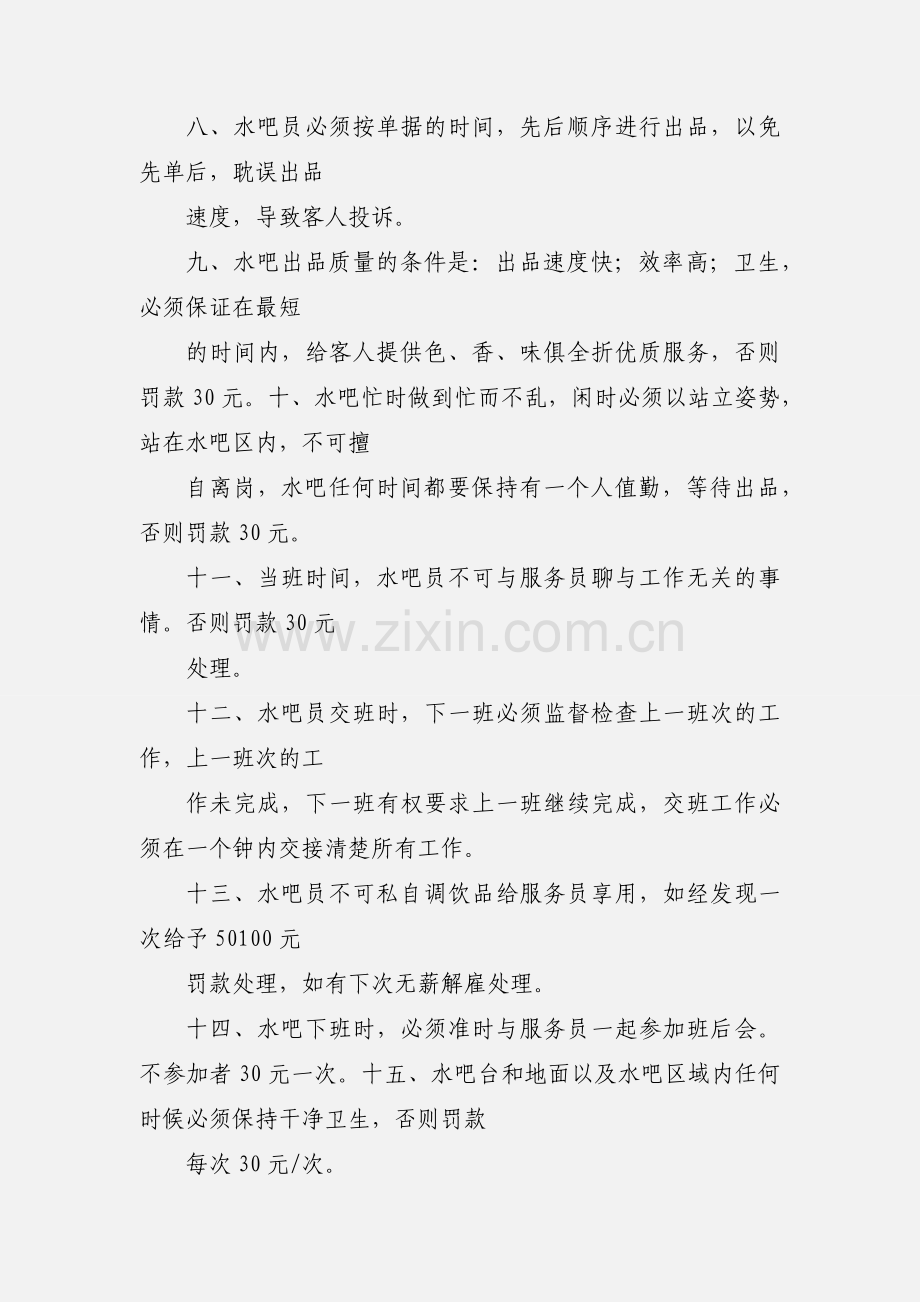 八、水吧员必须按单据的时间，先后顺序进行出品，以免先单后，耽误出品

速度，导致客人投诉。

九、水吧出品质量的条件是：出品速度快；效率高；卫生，必须保证在最短

的时间内，给客人提供色、香、味俱全折优质服务，否则罚款 30 元。十、水吧忙时做到忙而不乱，闲时必须以站立姿势，站在水吧区内，不可擅

自离岗，水吧任何时间都要保持有一个人值勤，等待出品，否则罚款 30 元。

十一、当班时间，水吧员不可与服务员聊与工作无关的事情。否则罚款 30 元

处理。

十二、水吧员交班时，下一班必须监督检查上一班次的工作，上一班次的工

作未完成，下一班有权要求上一班继续完成，交班工作必须在一个钟内交接清楚所有工作。

十三、水吧员不可私自调饮品给服务员享用，如经发现一次给予 50100 元

罚款处理，如有下次无薪解雇处理。

十四、水吧下班时，必须准时与服务员一起参加班后会。不参加者 30 元一次。十五、水吧台和地面以及水吧区域内任何时候必须保持干净卫生，否则罚款

每次 30 元/次。

www.zixin.com.cn